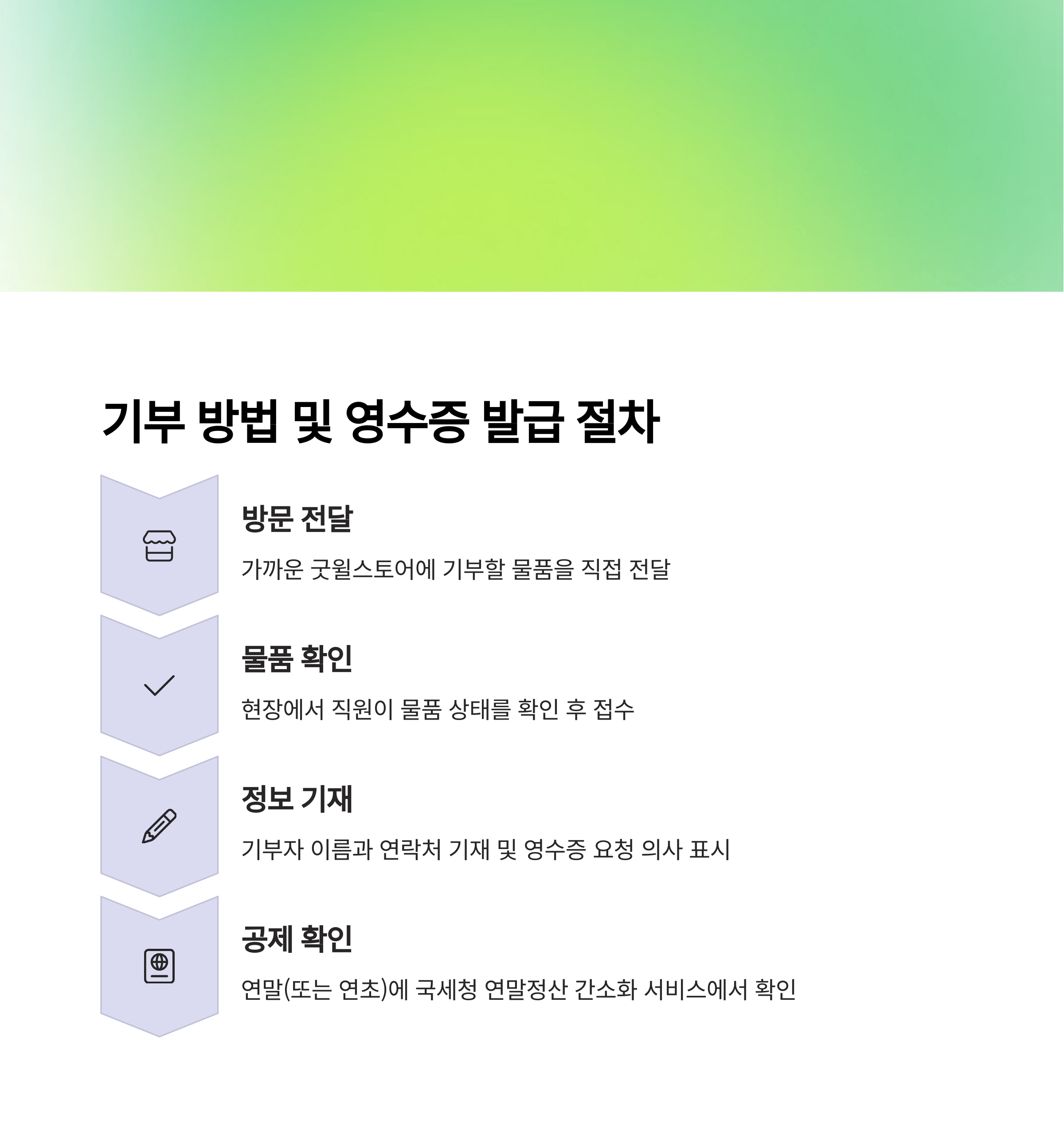 기부 방법 및 영수증 발급 절차

방문 전달

가까운 굿윌스토어에 기부할 물품을 직접 전달

물품 확인

현장에서 직원이 물품 상태를 확인 후 접수

정보 기재

기부자 이름과 연락처 기재 및 영수증 요청 의사 표시

공제 확인

연말(또는 연초)에 국세청 연말정산 간소화 서비스에서 확인